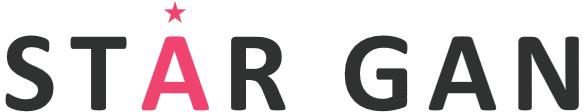 STAR GAN